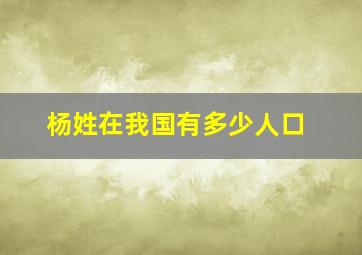 杨姓在我国有多少人口